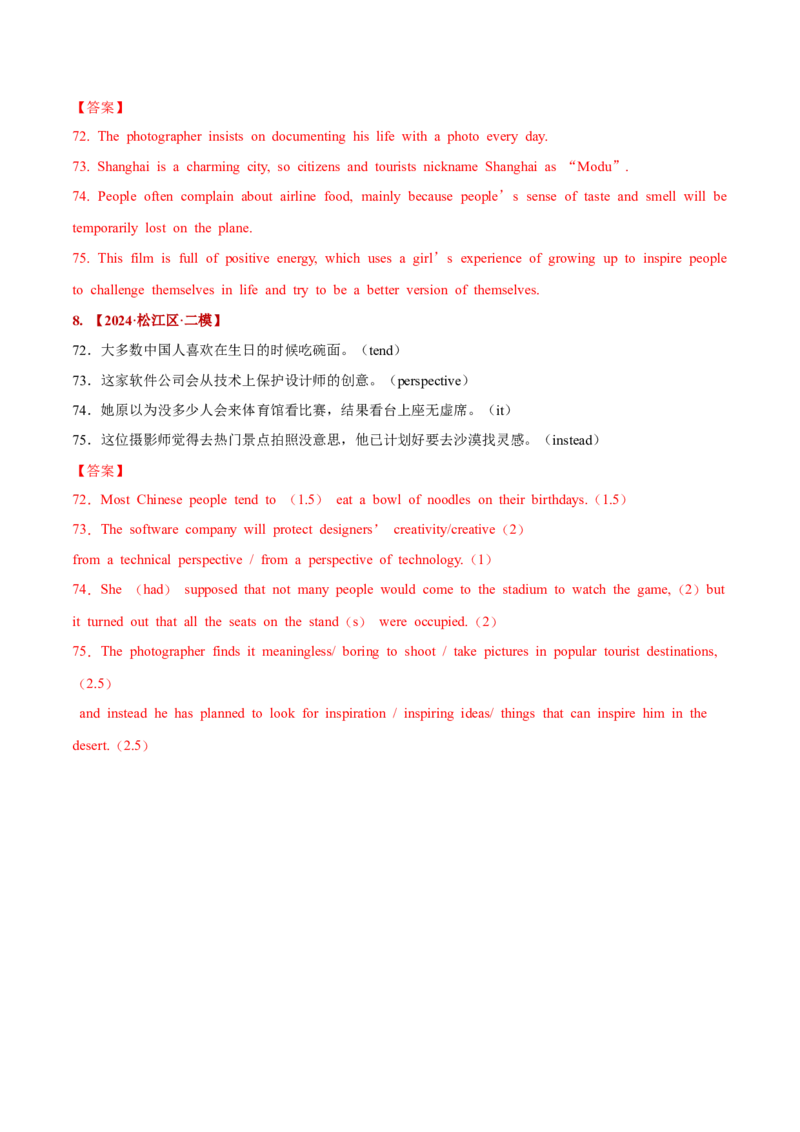 【答案】

72. The photographer insists on documenting his life with a photo every day.

73. Shanghai is a charming city, so citizens and tourists nickname Shanghai as “Modu”.

74. People often complain about airline food, mainly because people’s sense of taste and smell will be temporarily lost on the plane.

75. This film is full of positive energy, which uses a girl’s experience of growing up to inspire people to challenge themselves in life and try to be a better version of themselves.

8. 【2024·松江区·二模】

72．大多数中国人喜欢在生日的时候吃碗面。（tend）

73．这家软件公司会从技术上保护设计师的创意。（perspective）

74．她原以为没多少人会来体育馆看比赛，结果看台上座无虚席。（it）

75．这位摄影师觉得去热门景点拍照没意思，他已计划好要去沙漠找灵感。（instead）

【答案】

72．Most Chinese people tend to （1.5） eat a bowl of noodles on their birthdays.（1.5）

73．The software company will protect designers’ creativity/creative（2）

from a technical perspective / from a perspective of technology.（1）

74．She （had） supposed that not many people would come to the stadium to watch the game,（2）but it turned out that all the seats on the stand（s） were occupied.（2）

75．The photographer finds it meaningless/ boring to shoot / take pictures in popular tourist destinations,（2.5）

and instead he has planned to look for inspiration / inspiring ideas/ things that can inspire him in the desert.（2.5）